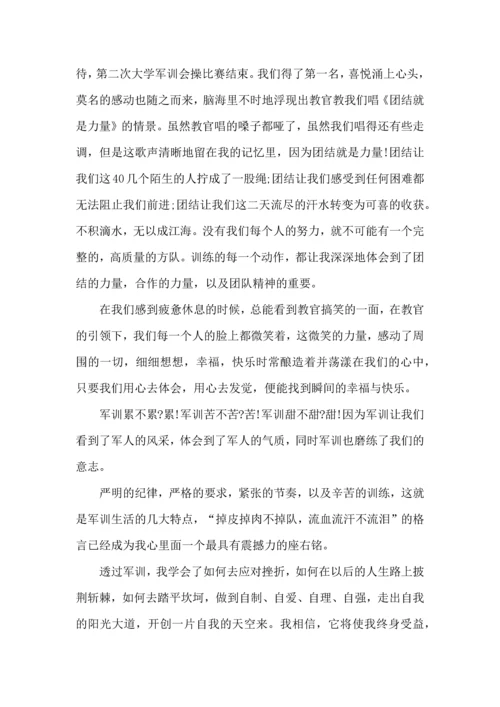 待，第二次大学军训会操比赛结束。我们得了第一名，喜悦涌上心头，莫名的感动也随之而来，脑海里不时地浮现出教官教我们唱《团结就是力量》的情景。虽然教官唱的嗓子都哑了，虽然我们唱得还有些走调，但是这歌声清晰地留在我的记忆里，因为团结就是力量!团结让我们这40几个陌生的人拧成了一股绳;团结让我们感受到任何困难都无法阻止我们前进;团结让我们这二天流尽的汗水转变为可喜的收获。不积滴水，无以成江海。没有我们每个人的努力，就不可能有一个完整的，高质量的方队。训练的每一个动作，都让我深深地体会到了团结的力量，合作的力量，以及团队精神的重要。

在我们感到疲惫休息的时候，总能看到教官搞笑的一面，在教官的引领下，我们每一个人的脸上都微笑着，这微笑的力量，感动了周围的一切，细细想想，幸福，快乐时常酿造着并荡漾在我们的心中，只要我们用心去体会，用心去发觉，便能找到瞬间的幸福与快乐。

军训累不累?累!军训苦不苦?苦!军训甜不甜?甜!因为军训让我们看到了军人的风采，体会到了军人的气质，同时军训也磨练了我们的意志。

严明的纪律，严格的要求，紧张的节奏，以及辛苦的训练，这就是军训生活的几大特点，“掉皮掉肉不掉队，流血流汗不流泪”的格言已经成为我心里面一个最具有震撼力的座右铭。

透过军训，我学会了如何去应对挫折，如何在以后的人生路上披荆斩棘，如何去踏平坎坷，做到自制、自爱、自理、自强，走出自我的阳光大道，开创一片自我的天空来。我相信，它将使我终身受益，